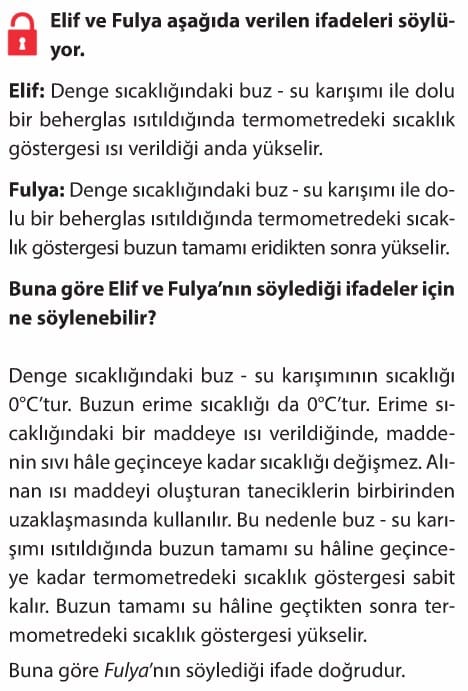 Elif ve Fulya aşağıda verilen ifadeleri söylüyor.

Elif: Denge sıcaklığındaki buz - su karışımı ile dolu bir beherglas ısıtıldığında termometredeki sıcaklık göstergesi ısı verildiği anda yükselir.

Fulya: Denge sıcaklığındaki buz - su karışımı ile dolu bir beherglas ısıtıldığında termometredeki sıcaklık göstergesi buzun tamamı eridikten sonra yükselir.

Buna göre Elif ve Fulya'nın söylediği ifadeler için ne söylenebilir?

Denge sıcaklığındaki buz - su karışımının sıcaklığı 0°C'tur. Buzun erime sıcaklığı da 0°C'tur. Erime sıcaklığındaki bir maddeye ısı verildiğinde, maddenin sıvı hâle geçinceye kadar sıcaklığı değişmez. Alınan ısı maddeyi oluşturan taneciklerin birbirinden uzaklaşmasında kullanılır. Bu nedenle buz - su karışımı ısıtıldığında buzun tamamı su hâline geçinceye kadar termometredeki sıcaklık göstergesi sabit kalır. Buzun tamamı su hâline geçtikten sonra termometredeki sıcaklık göstergesi yükselir.

Buna göre Fulya'nın söylediği ifade doğrudur.